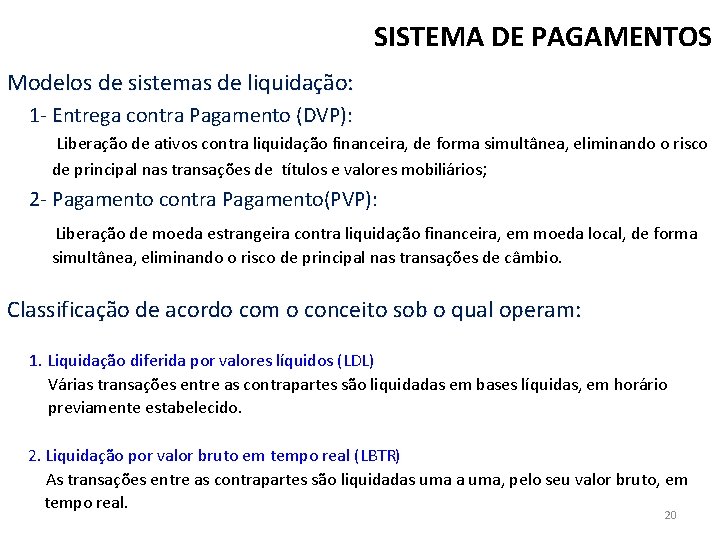 SISTEMA DE PAGAMENTOS

Modelos de sistemas de liquidação:

1- Entrega contra Pagamento (DVP):

Liberação de ativos contra liquidação financeira, de forma simultânea, eliminando o risco de principal nas transações de títulos e valores mobiliários;

2- Pagamento contra Pagamento(PVP):

Liberação de moeda estrangeira contra liquidação financeira, em moeda local, de forma simultânea, eliminando o risco de principal nas transações de câmbio.

Classificação de acordo com o conceito sob o qual operam:

1. Liquidação diferida por valores líquidos (LDL)
Várias transações entre as contrapartes são liquidadas em bases líquidas, em horário previamente estabelecido.

2. Liquidação por valor bruto em tempo real (LBTR)
As transações entre as contrapartes são liquidadas uma a uma, pelo seu valor bruto, em tempo real.

20